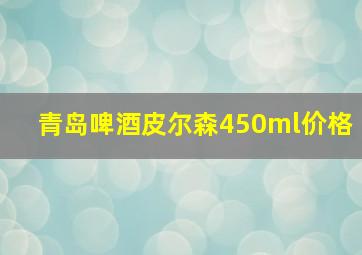 青岛啤酒皮尔森450ml价格